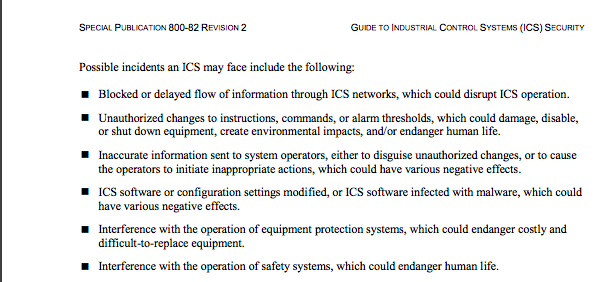 SPECIAL PUBLICATION 800-82 REVISION 2

GUIDE TO INDUSTRIAL CONTROL SYSTEMS (ICS) SECURITY

Possible incidents an ICS may face include the following:

■ Blocked or delayed flow of information through ICS networks, which could disrupt ICS operation.

■ Unauthorized changes to instructions, commands, or alarm thresholds, which could damage, disable, or shut down equipment, create environmental impacts, and/or endanger human life.

■ Inaccurate information sent to system operators, either to disguise unauthorized changes, or to cause the operators to initiate inappropriate actions, which could have various negative effects.

■ ICS software or configuration settings modified, or ICS software infected with malware, which could have various negative effects.

■ Interference with the operation of equipment protection systems, which could endanger costly and difficult-to-replace equipment.

■ Interference with the operation of safety systems, which could endanger human life.